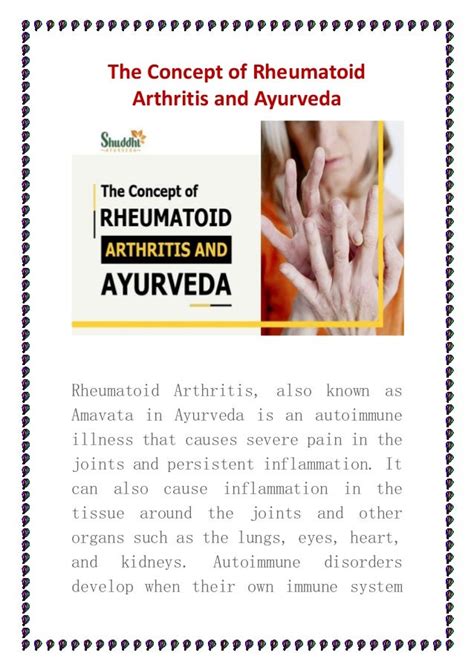 The Concept of Rheumatoid Arthritis and Ayurveda

Shuddhi AYURVEDA

The Concept of
RHEUMATOID
ARTHRITIS AND
AYURVEDA

Rheumatoid Arthritis, also known as Amavata in Ayurveda is an autoimmune illness that causes severe pain in the joints and persistent inflammation. It can also cause inflammation in the tissue around the joints and other organs such as the lungs, eyes, heart, and kidneys. Autoimmune disorders develop when their own immune system